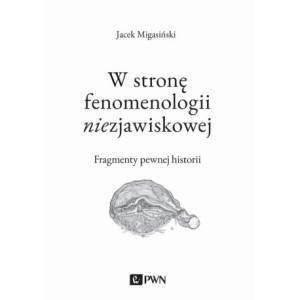 Jacek Migasiński

W stronę fenomenologii niezjawiskowej

Fragmenty pewnej historii

PWN